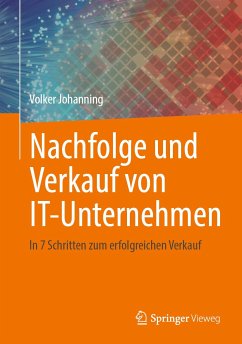 Volker Johanning

Nachfolge und Verkauf von IT-Unternehmen

In 7 Schritten zum erfolgreichen Verkauf

Springer Vieweg